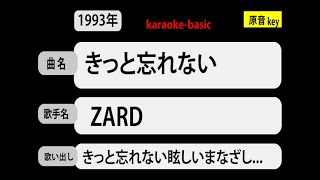 1993年

karaoke-basic

原音 key

曲名

きっと忘れない

歌手名

ZARD

歌い出し

きっと忘れない眩しいまなざし...